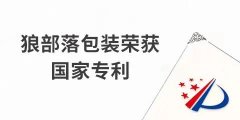 狼部落包装荣获
国家专利